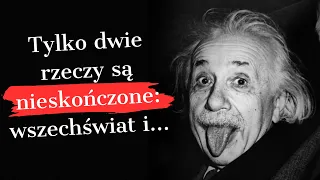 Tylko dwie rzeczy są nieskończone: wszechświat i...